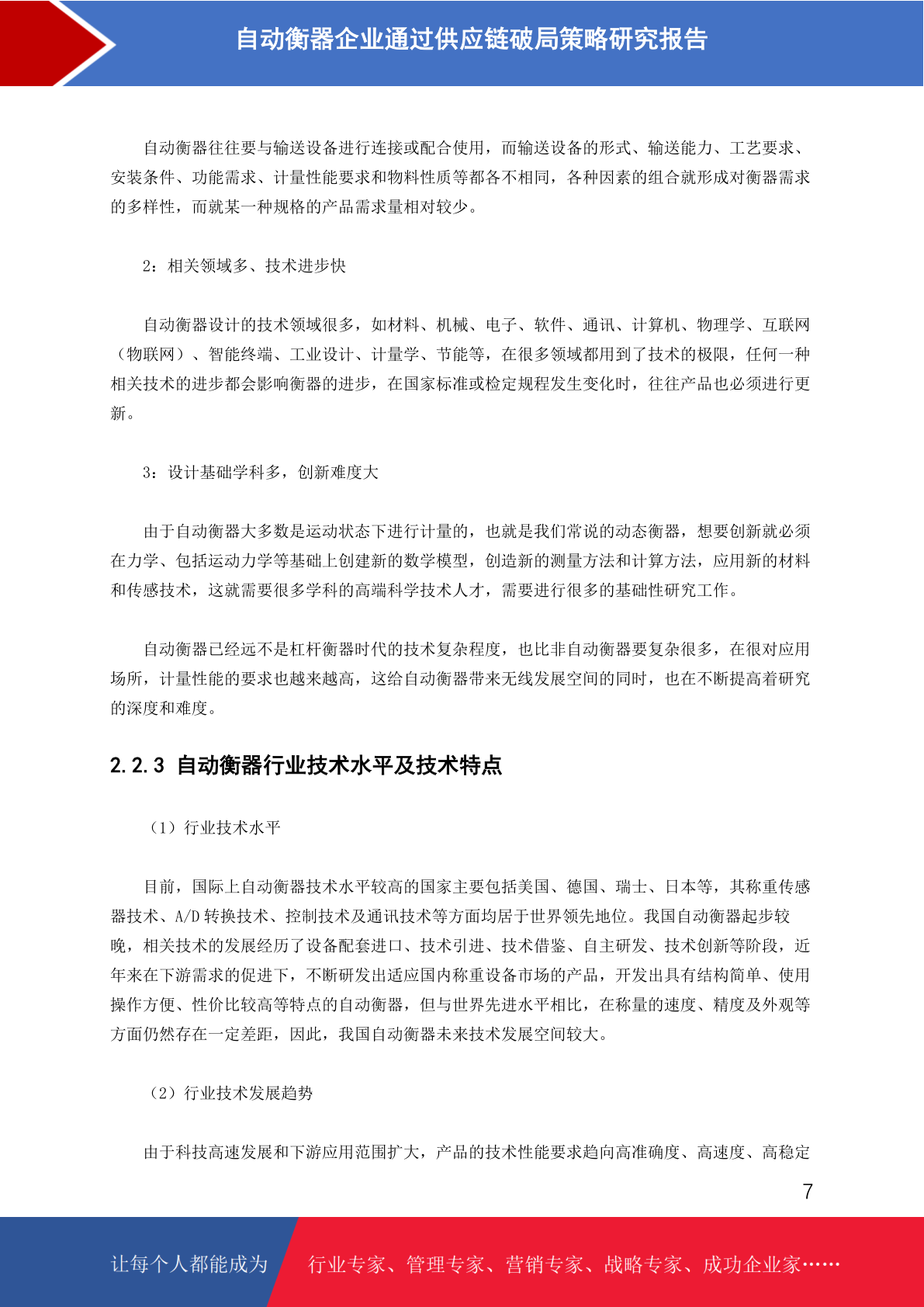 自动衡器企业通过供应链破局策略研究报告

自动衡器往往要与输送设备进行连接或配合使用，而输送设备的形式、输送能力、工艺要求、安装条件、功能需求、计量性能要求和物料性质等都各不相同，各种因素的组合就形成对衡器需求的多样性，而就某一种规格的产品需求量相对较少。

2：相关领域多、技术进步快

自动衡器设计的技术领域很多，如材料、机械、电子、软件、通讯、计算机、物理学、互联网（物联网）、智能终端、工业设计、计量学、节能等，在很多领域都用到了技术的极限，任何一种相关技术的进步都会影响衡器的进步，在国家标准或检定规程发生变化时，往往产品也必须进行更新。

3：设计基础学科多，创新难度大

由于自动衡器大多数是运动状态下进行计量的，也就是我们常说的动态衡器，想要创新就必须在力学、包括运动力学等基础上创建新的数学模型，创造新的测量方法和计算方法，应用新的材料和传感技术，这就需要很多学科的高端科学技术人才，需要进行很多的基础性研究工作。

自动衡器已经远不是杠杆衡器时代的技术复杂程度，也比非自动衡器要复杂很多，在很对应用场所，计量性能的要求也越来越高，这给自动衡器带来无线发展空间的同时，也在不断提高着研究的深度和难度。

2.2.3 自动衡器行业技术水平及技术特点

（1）行业技术水平

目前，国际上自动衡器技术水平较高的国家主要包括美国、德国、瑞士、日本等，其称重传感器技术、A/D 转换技术、控制技术及通讯技术等方面均居于世界领先地位。我国自动衡器起步较晚，相关技术的发展经历了设备配套进口、技术引进、技术借鉴、自主研发、技术创新等阶段，近年来在下游需求的促进下，不断研发出适应国内称重设备市场的产品，开发出具有结构简单、使用操作方便、性价比较高等特点的自动衡器，但与世界先进水平相比，在称量的速度、精度及外观等方面仍然存在一定差距，因此，我国自动衡器未来技术发展空间较大。

（2）行业技术发展趋势

由于科技高速发展和下游应用范围扩大，产品的技术性能要求趋向高准确度、高速度、高稳定

7

让每个人都能成为　行业专家、管理专家、营销专家、战略专家、成功企业家……